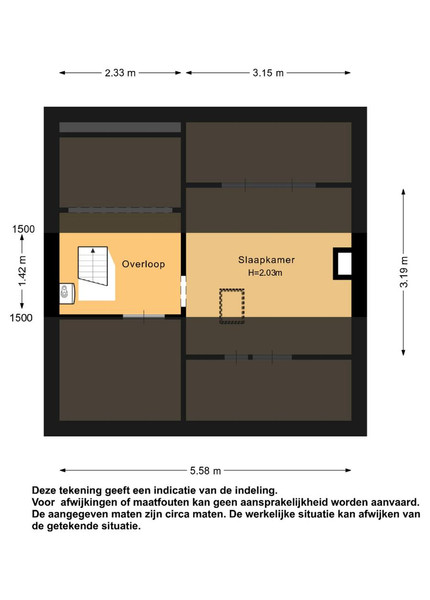 2.33 m

3.15 m

1500

1.42 m

1500

Overloop

Slaapkamer
H=2.03m

3.19 m

5.58 m

Deze tekening geeft een indicatie van de indeling.
Voor afwijkingen of maatfouten kan geen aansprakelijkheid worden aanvaard.
De aangegeven maten zijn circa maten. De werkelijke situatie kan afwijken van de getekende situatie.